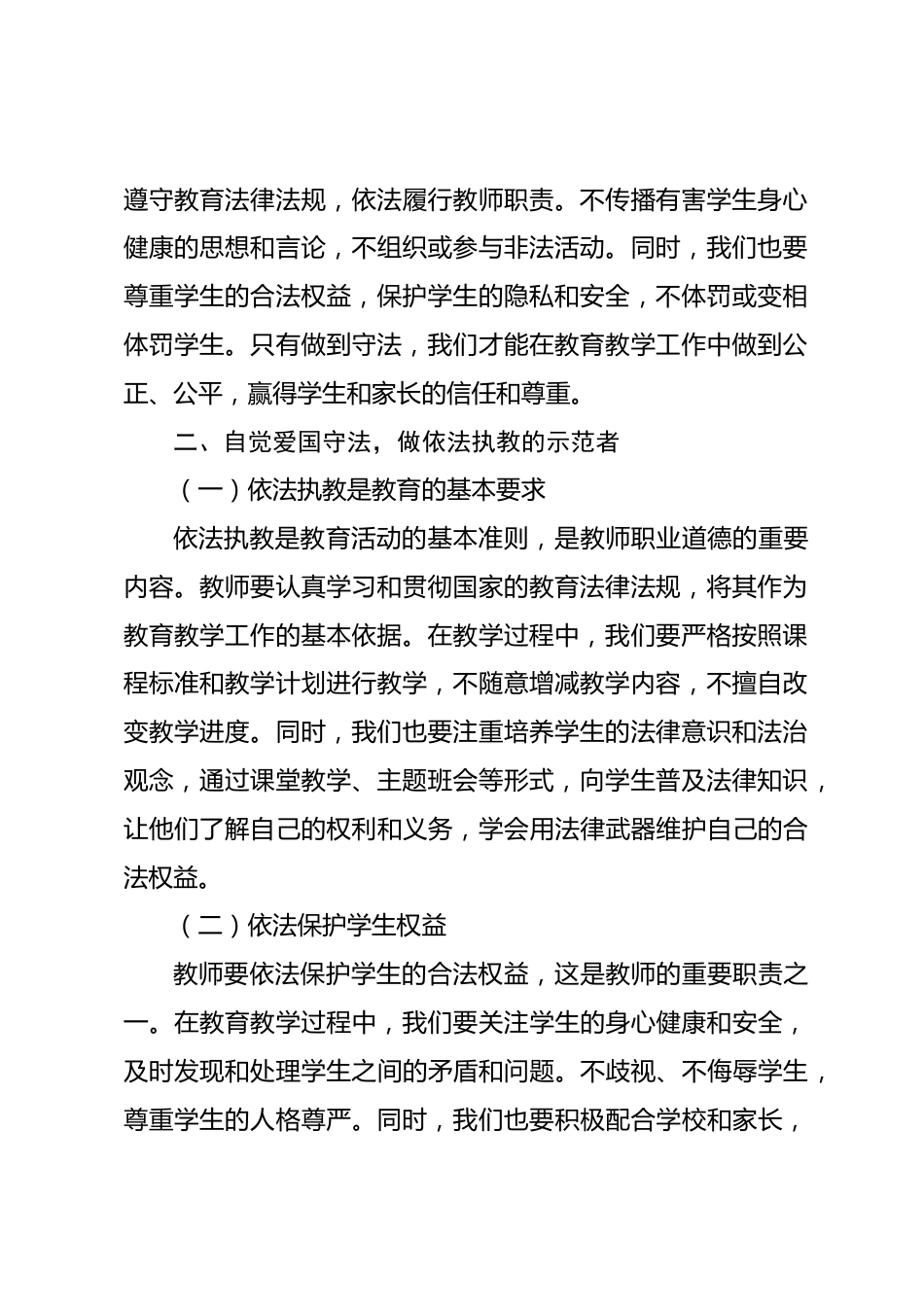 遵守教育法律法规，依法履行教师职责。不传播有害学生身心健康的思想和言论，不组织或参与非法活动。同时，我们也要尊重学生的合法权益，保护学生的隐私和安全，不体罚或变相体罚学生。只有做到守法，我们才能在教育教学工作中做到公正、公平，赢得学生和家长的信任和尊重。

二、自觉爱国守法，做依法执教的示范者

（一）依法执教是教育的基本要求

依法执教是教育活动的基本准则，是教师职业道德的重要内容。教师要认真学习和贯彻国家的教育法律法规，将其作为教育教学工作的基本依据。在教学过程中，我们要严格按照课程标准和教学计划进行教学，不随意增减教学内容，不擅自改变教学进度。同时，我们也要注重培养学生的法律意识和法治观念，通过课堂教学、主题班会等形式，向学生普及法律知识，让他们了解自己的权利和义务，学会用法律武器维护自己的合法权益。

（二）依法保护学生权益

教师要依法保护学生的合法权益，这是教师的重要职责之一。在教育教学过程中，我们要关注学生的身心健康和安全，及时发现和处理学生之间的矛盾和问题。不歧视、不侮辱学生，尊重学生的人格尊严。同时，我们也要积极配合学校和家长，